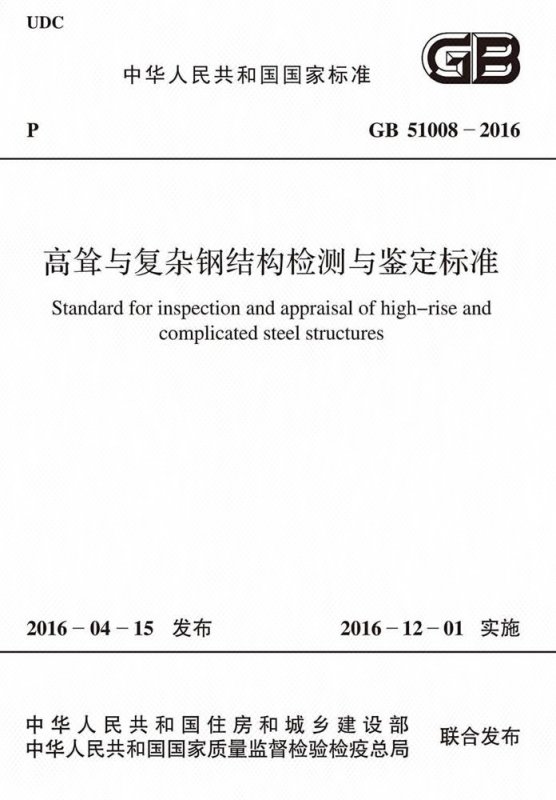 UDC

中华人民共和国国家标准

GB

P

GB 51008－2016

高耸与复杂钢结构检测与鉴定标准

Standard for inspection and appraisal of high-rise and complicated steel structures

2016－04－15 发布

2016－12－01 实施

中华人民共和国住房和城乡建设部
中华人民共和国国家质量监督检验检疫总局

联合发布